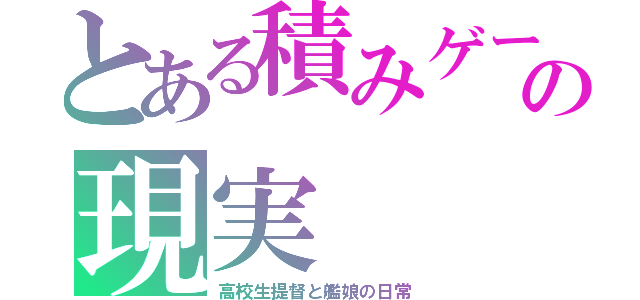 とある積みゲーの現実
高校生提督と艦娘の日常